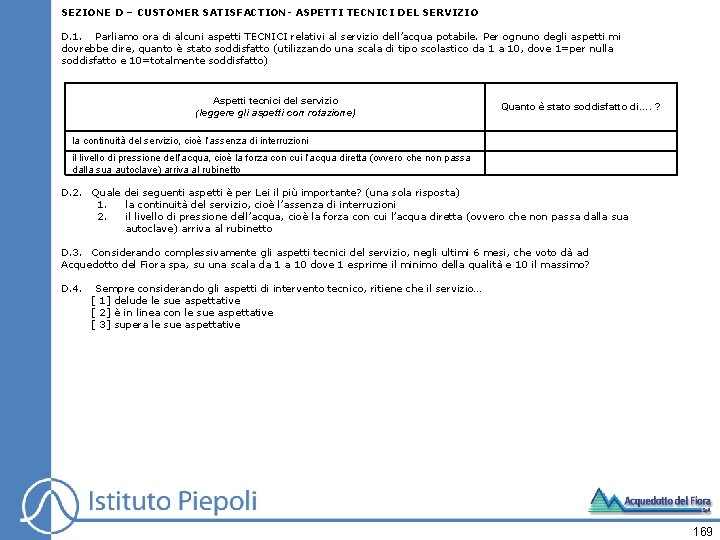 SEZIONE D – CUSTOMER SATISFACTION - ASPETTI TECNICI DEL SERVIZIO

D.1. Parliamo ora di alcuni aspetti TECNICI relativi al servizio dell'acqua potabile. Per ognuno degli aspetti mi dovrebbe dire, quanto è stato soddisfatto (utilizzando una scala di tipo scolastico da 1 a 10, dove 1=per nulla soddisfatto e 10=totalmente soddisfatto)

| Aspetti tecnici del servizio (leggere gli aspetti con rotazione) | Quanto è stato soddisfatto di.... ? |
|---|---|
| la continuità del servizio, cioè l'assenza di interruzioni | |
| il livello di pressione dell'acqua, cioè la forza con cui l'acqua diretta (ovvero che non passa dalla sua autoclave) arriva al rubinetto | |

D.2. Quale dei seguenti aspetti è per Lei il più importante? (una sola risposta)
1. la continuità del servizio, cioè l'assenza di interruzioni
2. il livello di pressione dell'acqua, cioè la forza con cui l'acqua diretta (ovvero che non passa dalla sua autoclave) arriva al rubinetto

D.3. Considerando complessivamente gli aspetti tecnici del servizio, negli ultimi 6 mesi, che voto dà ad Acquedotto del Fiora spa, su una scala da 1 a 10 dove 1 esprime il minimo della qualità e 10 il massimo?

D.4. Sempre considerando gli aspetti di intervento tecnico, ritiene che il servizio...
[ 1] delude le sue aspettative
[ 2] è in linea con le sue aspettative
[ 3] supera le sue aspettative

Istituto Piepoli

Acquedotto del Fiora SpA

169